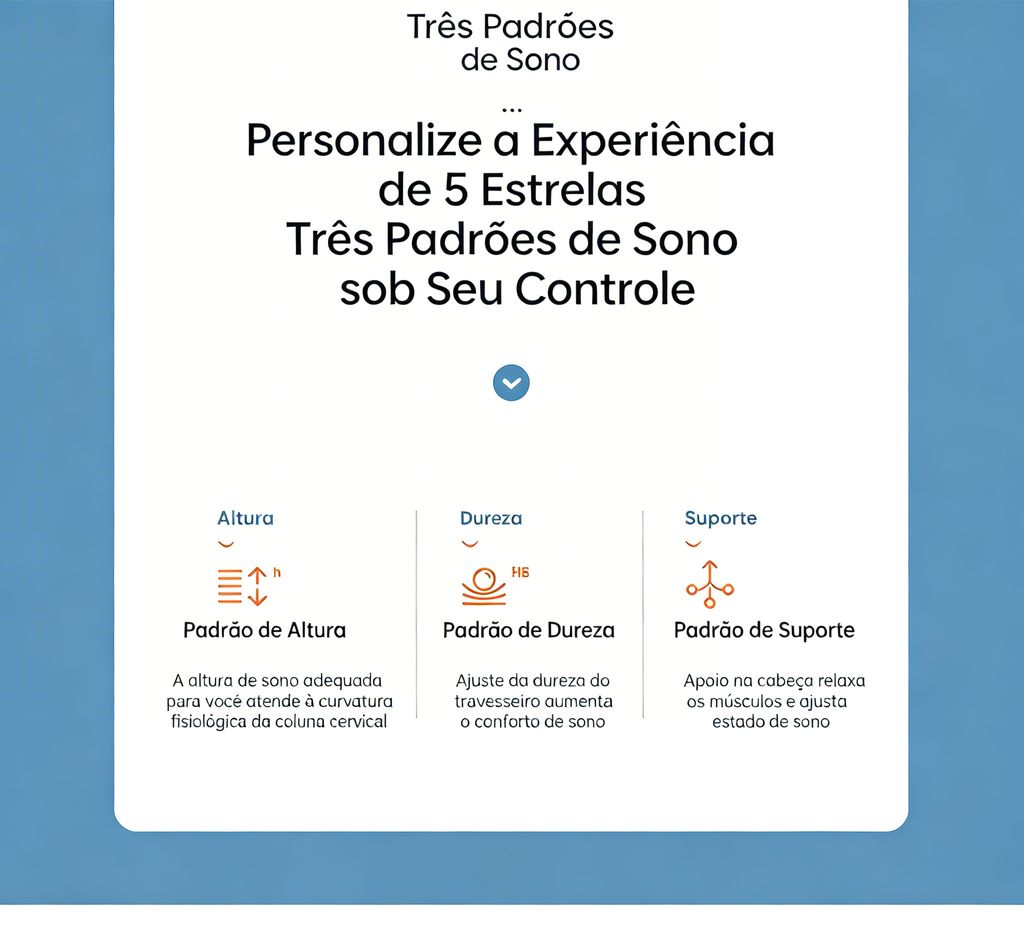 Três Padrões de Sono

...

Personalize a Experiência de 5 Estrelas Três Padrões de Sono sob Seu Controle

Altura

h

Padrão de Altura

A altura de sono adequada para você atende à curvatura fisiológica da coluna cervical

Dureza

H6

Padrão de Dureza

Ajuste da dureza do travesseiro aumenta o conforto de sono

Suporte

Padrão de Suporte

Apoio na cabeça relaxa os músculos e ajusta estado de sono